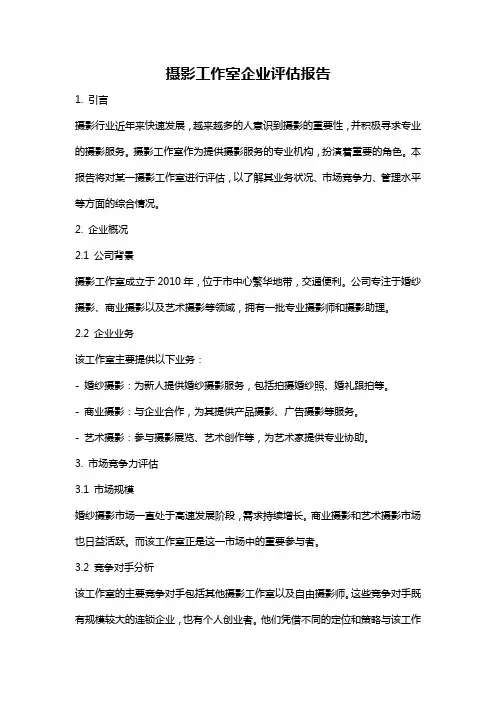 摄影工作室企业评估报告

1. 引言

摄影行业近年来快速发展，越来越多的人意识到摄影的重要性，并积极寻求专业的摄影服务。摄影工作室作为提供摄影服务的专业机构，扮演着重要的角色。本报告将对某一摄影工作室进行评估，以了解其业务状况、市场竞争力、管理水平等方面的综合情况。

2. 企业概况

2.1 公司背景

摄影工作室成立于 2010 年，位于市中心繁华地带，交通便利。公司专注于婚纱摄影、商业摄影以及艺术摄影等领域，拥有一批专业摄影师和摄影助理。

2.2 企业业务

该工作室主要提供以下业务：

- 婚纱摄影：为新人提供婚纱摄影服务，包括拍摄婚纱照、婚礼跟拍等。

- 商业摄影：与企业合作，为其提供产品摄影、广告摄影等服务。

- 艺术摄影：参与摄影展览、艺术创作等，为艺术家提供专业协助。

3. 市场竞争力评估

3.1 市场规模

婚纱摄影市场一直处于高速发展阶段，需求持续增长。商业摄影和艺术摄影市场也日益活跃。而该工作室正是这一市场中的重要参与者。

3.2 竞争对手分析

该工作室的主要竞争对手包括其他摄影工作室以及自由摄影师。这些竞争对手既有规模较大的连锁企业，也有个人创业者。他们凭借不同的定位和策略与该工作